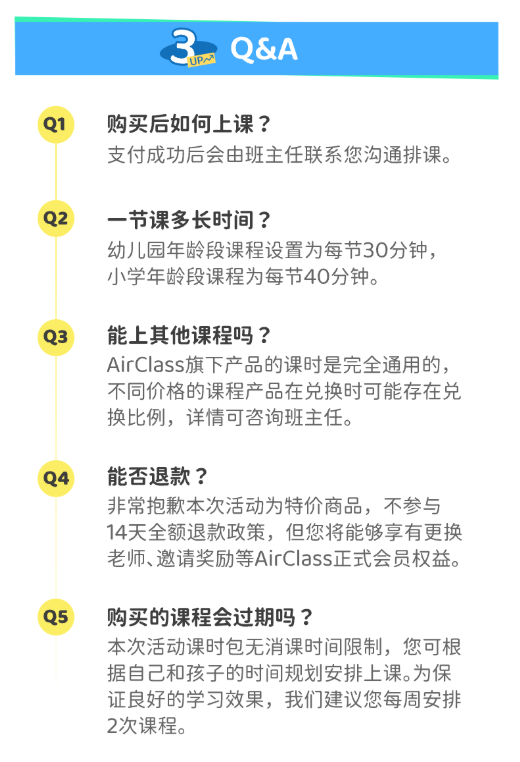 3 UP Q&A

Q1 购买后如何上课？
支付成功后会由班主任联系您沟通排课。

Q2 一节课多长时间？
幼儿园年龄段课程设置为每节30分钟，小学年龄段课程为每节40分钟。

Q3 能上其他课程吗？
AirClass旗下产品的课时是完全通用的，不同价格的课程产品在兑换时可能存在兑换比例，详情可咨询班主任。

Q4 能否退款？
非常抱歉本次活动为特价商品，不参与14天全额退款政策，但您将能够享有更换老师、邀请奖励等AirClass正式会员权益。

Q5 购买的课程会过期吗？
本次活动课时包无消课时间限制，您可根据自己和孩子的时间规划安排上课。为保证良好的学习效果，我们建议您每周安排2次课程。